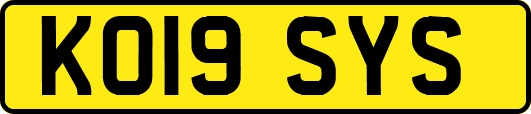 KO19 SYS